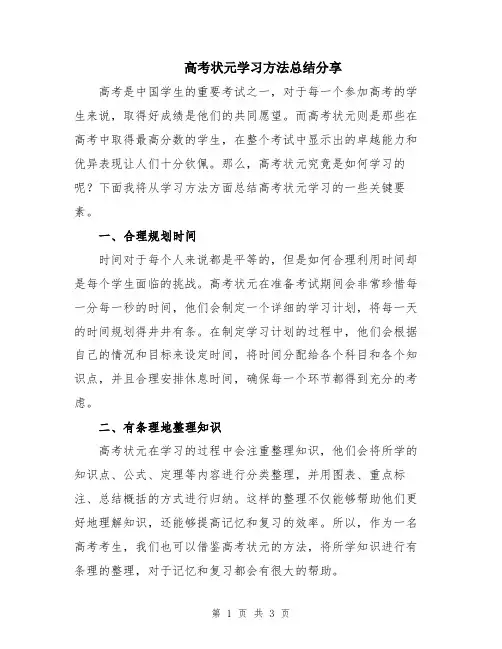 高考状元学习方法总结分享

高考是中国学生的重要考试之一，对于每一个参加高考的学生来说，取得好成绩是他们的共同愿望。而高考状元则是那些在高考中取得最高分数的学生，在整个考试中显示出的卓越能力和优异表现让人们十分钦佩。那么，高考状元究竟是如何学习的呢？下面我将从学习方法方面总结高考状元学习的一些关键要素。

一、合理规划时间

时间对于每个人来说都是平等的，但是如何合理利用时间却是每个学生面临的挑战。高考状元在准备考试期间会非常珍惜每一分每一秒的时间，他们会制定一个详细的学习计划，将每一天的时间规划得井井有条。在制定学习计划的过程中，他们会根据自己的情况和目标来设定时间，将时间分配给各个科目和各个知识点，并且合理安排休息时间，确保每一个环节都得到充分的考虑。

二、有条理地整理知识

高考状元在学习的过程中会注重整理知识，他们会将所学的知识点、公式、定理等内容进行分类整理，并用图表、重点标注、总结概括的方式进行归纳。这样的整理不仅能够帮助他们更好地理解知识，还能够提高记忆和复习的效率。所以，作为一名高考考生，我们也可以借鉴高考状元的方法，将所学知识进行有条理的整理，对于记忆和复习都会有很大的帮助。

第 1 页 共 3 页